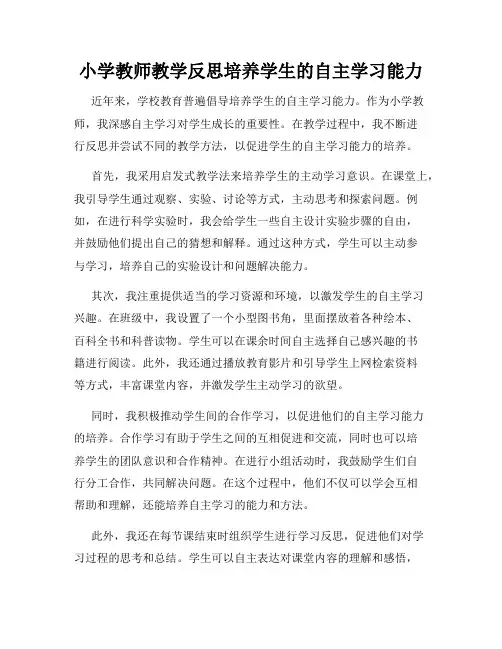 小学教师教学反思培养学生的自主学习能力

近年来，学校教育普遍倡导培养学生的自主学习能力。作为小学教师，我深感自主学习对学生成长的重要性。在教学过程中，我不断进行反思并尝试不同的教学方法，以促进学生的自主学习能力的培养。

首先，我采用启发式教学法来培养学生的主动学习意识。在课堂上，我引导学生通过观察、实验、讨论等方式，主动思考和探索问题。例如，在进行科学实验时，我会给学生一些自主设计实验步骤的自由，并鼓励他们提出自己的猜想和解释。通过这种方式，学生可以主动参与学习，培养自己的实验设计和问题解决能力。

其次，我注重提供适当的学习资源和环境，以激发学生的自主学习兴趣。在班级中，我设置了一个小型图书角，里面摆放着各种绘本、百科全书和科普读物。学生可以在课余时间自主选择自己感兴趣的书籍进行阅读。此外，我还通过播放教育影片和引导学生上网检索资料等方式，丰富课堂内容，并激发学生主动学习的欲望。

同时，我积极推动学生间的合作学习，以促进他们的自主学习能力的培养。合作学习有助于学生之间的互相促进和交流，同时也可以培养学生的团队意识和合作精神。在进行小组活动时，我鼓励学生们自行分工合作，共同解决问题。在这个过程中，他们不仅可以学会互相帮助和理解，还能培养自主学习的能力和方法。

此外，我还在每节课结束时组织学生进行学习反思，促进他们对学习过程的思考和总结。学生可以自主表达对课堂内容的理解和感悟，